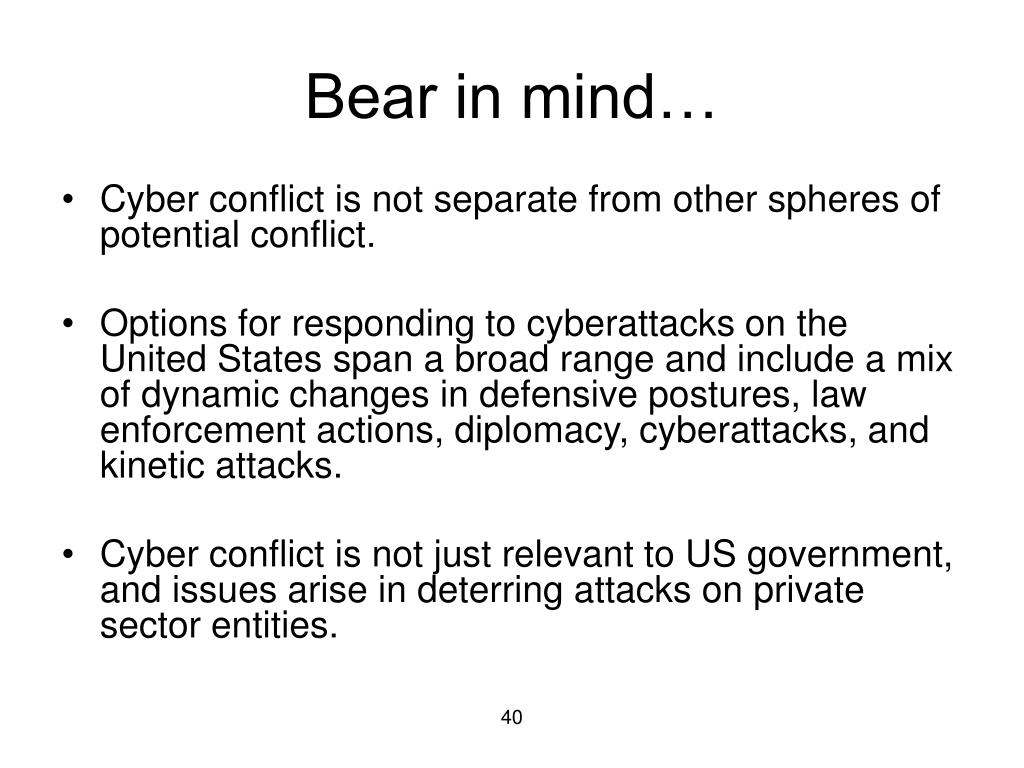 Bear in mind…

• Cyber conflict is not separate from other spheres of potential conflict.

• Options for responding to cyberattacks on the United States span a broad range and include a mix of dynamic changes in defensive postures, law enforcement actions, diplomacy, cyberattacks, and kinetic attacks.

• Cyber conflict is not just relevant to US government, and issues arise in deterring attacks on private sector entities.

40